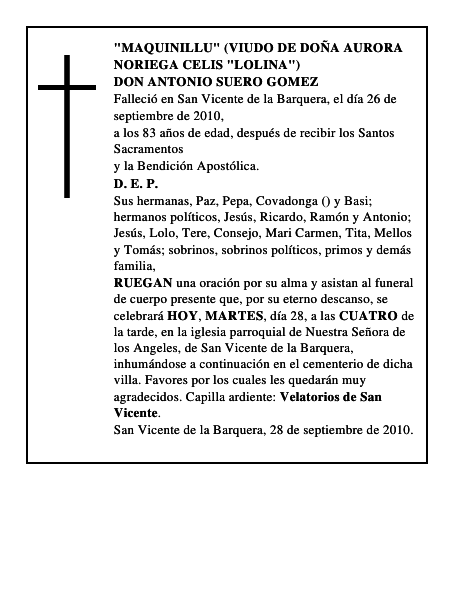 "MAQUINILLU" (VIUDO DE DOÑA AURORA NORIEGA CELIS "LOLINA")
DON ANTONIO SUERO GOMEZ

Falleció en San Vicente de la Barquera, el día 26 de septiembre de 2010,
a los 83 años de edad, después de recibir los Santos Sacramentos
y la Bendición Apostólica.

D. E. P.

Sus hermanas, Paz, Pepa, Covadonga () y Basi; hermanos políticos, Jesús, Ricardo, Ramón y Antonio; Jesús, Lolo, Tere, Consejo, Mari Carmen, Tita, Mellos y Tomás; sobrinos, sobrinos políticos, primos y demás familia,

RUEGAN una oración por su alma y asistan al funeral de cuerpo presente que, por su eterno descanso, se celebrará HOY, MARTES, día 28, a las CUATRO de la tarde, en la iglesia parroquial de Nuestra Señora de los Angeles, de San Vicente de la Barquera, inhumándose a continuación en el cementerio de dicha villa. Favores por los cuales les quedarán muy agradecidos. Capilla ardiente: Velatorios de San Vicente.

San Vicente de la Barquera, 28 de septiembre de 2010.